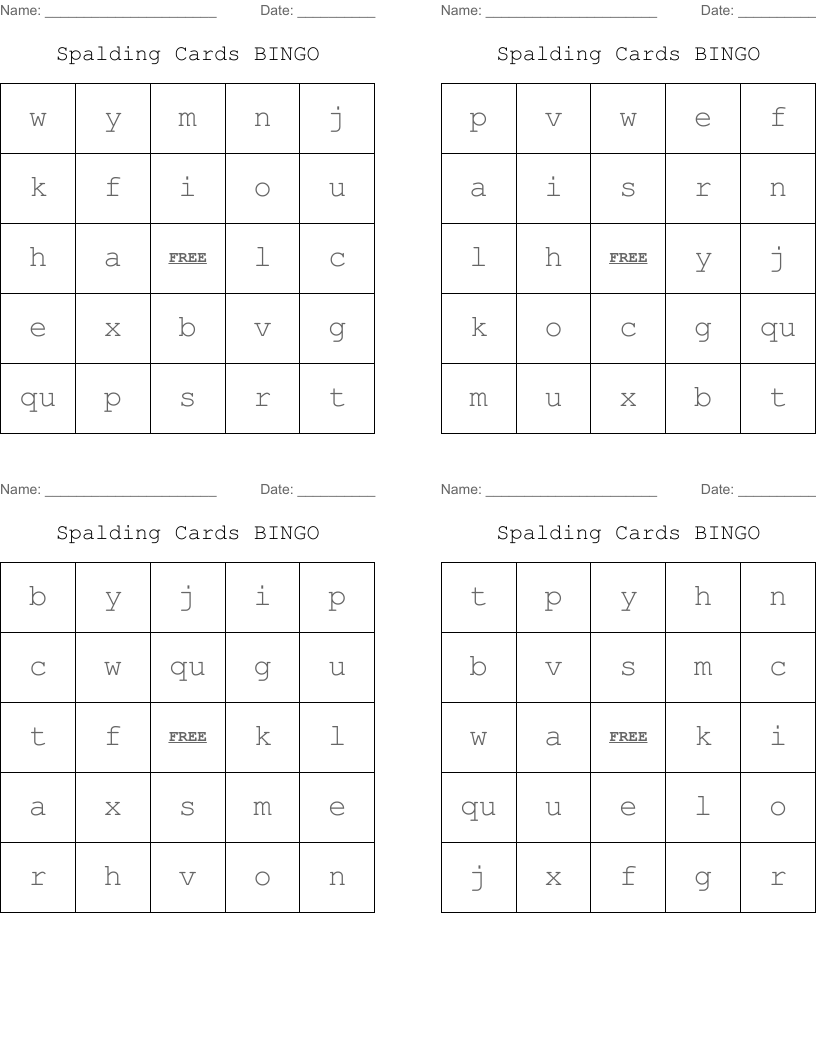 Name: ______________________ Date: __________

Spalding Cards BINGO

| w | y | m | n | j |
|---|---|---|---|---|
| k | f | i | o | u |
| h | a | FREE | l | c |
| e | x | b | v | g |
| qu | p | s | r | t |

Name: ______________________ Date: __________

Spalding Cards BINGO

| p | v | w | e | f |
|---|---|---|---|---|
| a | i | s | r | n |
| l | h | FREE | y | j |
| k | o | c | g | qu |
| m | u | x | b | t |

Name: ______________________ Date: __________

Spalding Cards BINGO

| b | y | j | i | p |
|---|---|---|---|---|
| c | w | qu | g | u |
| t | f | FREE | k | l |
| a | x | s | m | e |
| r | h | v | o | n |

Name: ______________________ Date: __________

Spalding Cards BINGO

| t | p | y | h | n |
|---|---|---|---|---|
| b | v | s | m | c |
| w | a | FREE | k | i |
| qu | u | e | l | o |
| j | x | f | g | r |